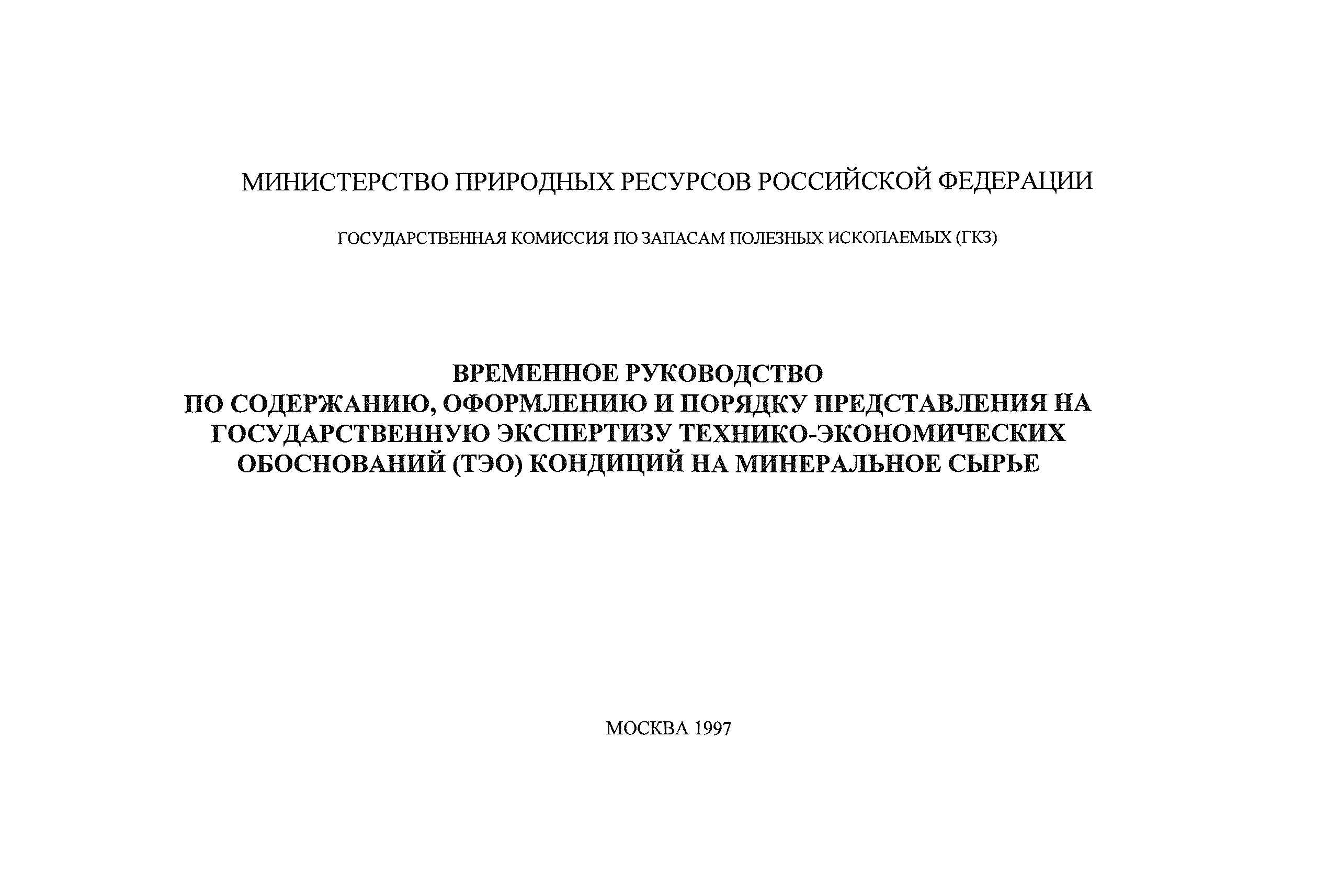 МИНИСТЕРСТВО ПРИРОДНЫХ РЕСУРСОВ РОССИЙСКОЙ ФЕДЕРАЦИИ

ГОСУДАРСТВЕННАЯ КОМИССИЯ ПО ЗАПАСАМ ПОЛЕЗНЫХ ИСКОПАЕМЫХ (ГКЗ)

ВРЕМЕННОЕ РУКОВОДСТВО
ПО СОДЕРЖАНИЮ, ОФОРМЛЕНИЮ И ПОРЯДКУ ПРЕДСТАВЛЕНИЯ НА ГОСУДАРСТВЕННУЮ ЭКСПЕРТИЗУ ТЕХНИКО-ЭКОНОМИЧЕСКИХ ОБОСНОВАНИЙ (ТЭО) КОНДИЦИЙ НА МИНЕРАЛЬНОЕ СЫРЬЕ

МОСКВА 1997